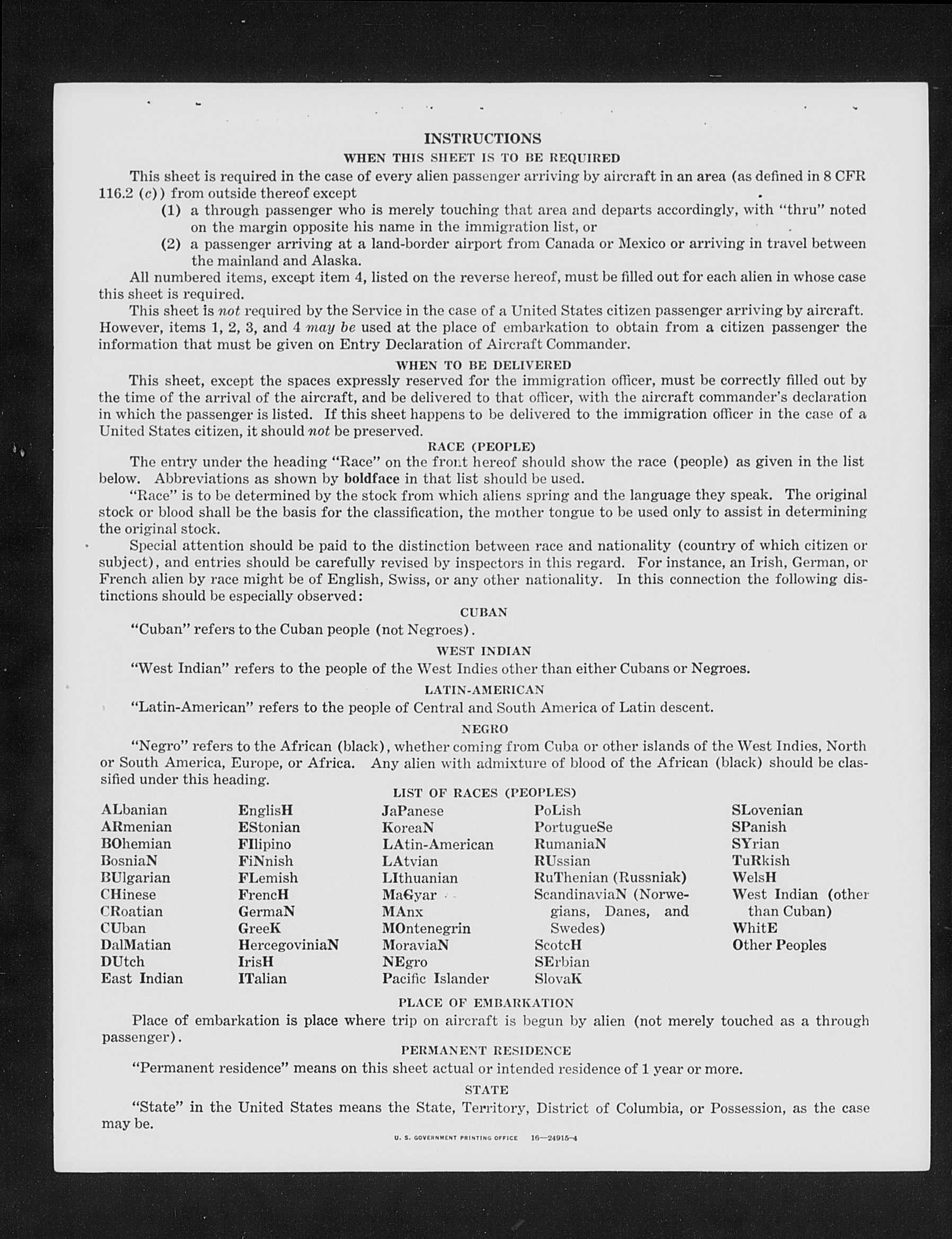 INSTRUCTIONS

WHEN THIS SHEET IS TO BE REQUIRED

This sheet is required in the case of every alien passenger arriving by aircraft in an area (as defined in 8 CFR 116.2 (c)) from outside thereof except

(1) a through passenger who is merely touching that area and departs accordingly, with "thru" noted on the margin opposite his name in the immigration list, or

(2) a passenger arriving at a land-border airport from Canada or Mexico or arriving in travel between the mainland and Alaska.

All numbered items, except item 4, listed on the reverse hereof, must be filled out for each alien in whose case this sheet is required.

This sheet is not required by the Service in the case of a United States citizen passenger arriving by aircraft. However, items 1, 2, 3, and 4 may be used at the place of embarkation to obtain from a citizen passenger the information that must be given on Entry Declaration of Aircraft Commander.

WHEN TO BE DELIVERED

This sheet, except the spaces expressly reserved for the immigration officer, must be correctly filled out by the time of the arrival of the aircraft, and be delivered to that officer, with the aircraft commander's declaration in which the passenger is listed. If this sheet happens to be delivered to the immigration officer in the case of a United States citizen, it should not be preserved.

RACE (PEOPLE)

The entry under the heading "Race" on the front hereof should show the race (people) as given in the list below. Abbreviations as shown by boldface in that list should be used.

"Race" is to be determined by the stock from which aliens spring and the language they speak. The original stock or blood shall be the basis for the classification, the mother tongue to be used only to assist in determining the original stock.

Special attention should be paid to the distinction between race and nationality (country of which citizen or subject), and entries should be carefully revised by inspectors in this regard. For instance, an Irish, German, or French alien by race might be of English, Swiss, or any other nationality. In this connection the following distinctions should be especially observed:

CUBAN

"Cuban" refers to the Cuban people (not Negroes).

WEST INDIAN

"West Indian" refers to the people of the West Indies other than either Cubans or Negroes.

LATIN-AMERICAN

"Latin-American" refers to the people of Central and South America of Latin descent.

NEGRO

"Negro" refers to the African (black), whether coming from Cuba or other islands of the West Indies, North or South America, Europe, or Africa. Any alien with admixture of blood of the African (black) should be classified under this heading.

LIST OF RACES (PEOPLES)

ALbanian
ARmenian
BOhemian
BosniaN
BUlgarian
CHinese
CRoatian
CUban
DalMatian
DUtch
East Indian

EnglisH
EStonian
FIlipino
FiNnish
FLemish
FrencH
GermaN
GreeK
HercegoviniaN
IrisH
ITalian

JaPanese
KoreaN
LAtin-American
LAtvian
LIthuanian
MaGyar
MAnx
MOntenegrin
MoraviaN
NEgro
Pacific Islander

PoLish
PortugueSe
RumaniaN
RUssian
RuThenian (Russniak)
ScandinaviaN (Norwegians, Danes, and Swedes)
ScotcH
SErbian
SlovaK

SLovenian
SPanish
SYrian
TuRkish
WelsH
West Indian (other than Cuban)
WhitE
Other Peoples

PLACE OF EMBARKATION

Place of embarkation is place where trip on aircraft is begun by alien (not merely touched as a through passenger).

PERMANENT RESIDENCE

"Permanent residence" means on this sheet actual or intended residence of 1 year or more.

STATE

"State" in the United States means the State, Territory, District of Columbia, or Possession, as the case may be.

U. S. GOVERNMENT PRINTING OFFICE 16—24915-4